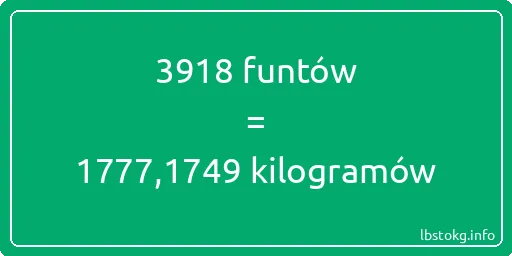 3918 funtów
=
1777,1749 kilogramów

lbstokg.info